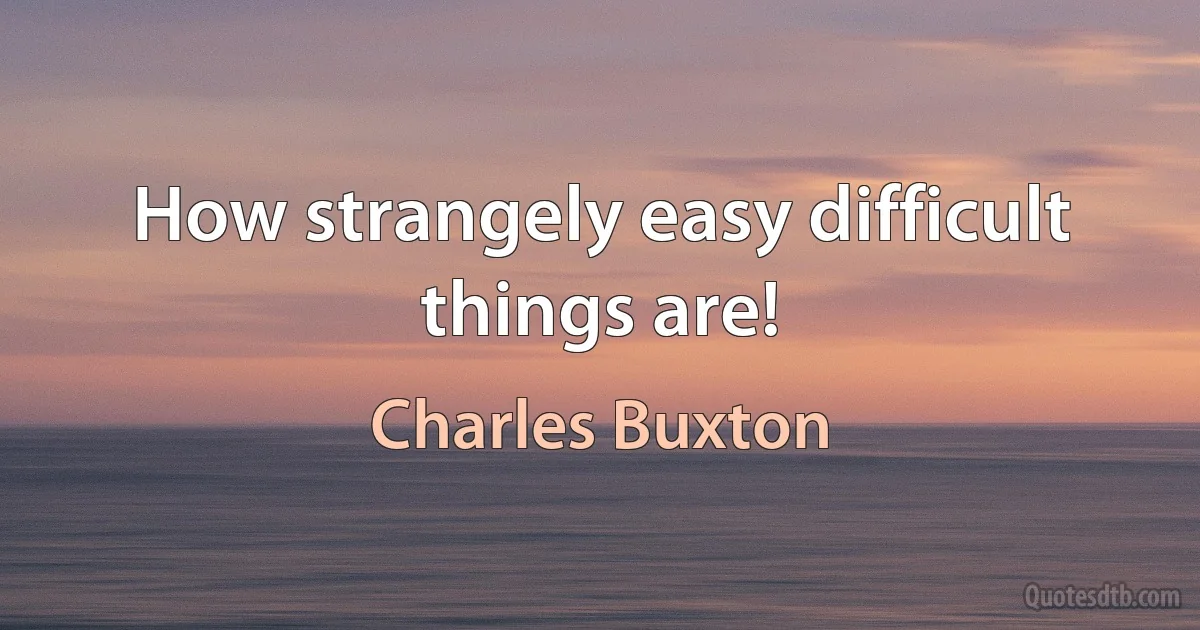 How strangely easy difficult things are!

Charles Buxton

Quotesdtb.com